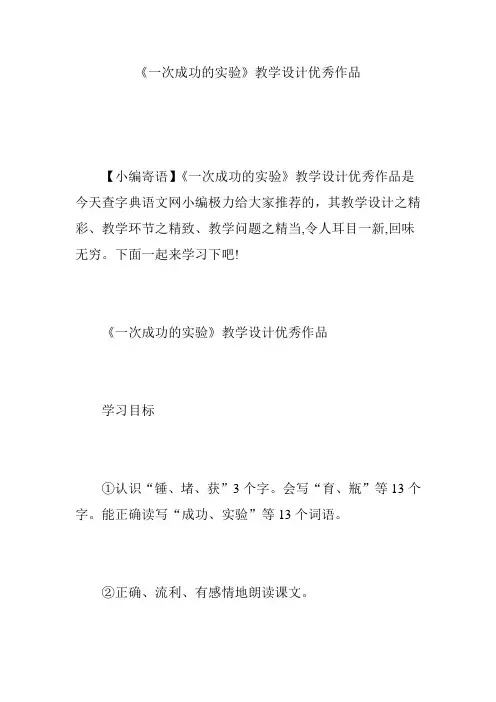 《一次成功的实验》教学设计优秀作品

【小编寄语】《一次成功的实验》教学设计优秀作品是今天查字典语文网小编极力给大家推荐的，其教学设计之精彩、教学环节之精致、教学问题之精当,令人耳目一新,回味无穷。下面一起来学习下吧!

《一次成功的实验》教学设计优秀作品

学习目标

①认识“锤、堵、获”3个字。会写“育、瓶”等13个字。能正确读写“成功、实验”等13个词语。

②正确、流利、有感情地朗读课文。